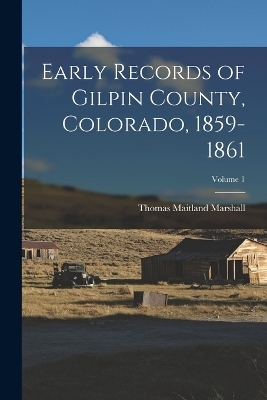 Early Records of Gilpin County, Colorado, 1859-1861

Volume 1

Thomas Maitland Marshall